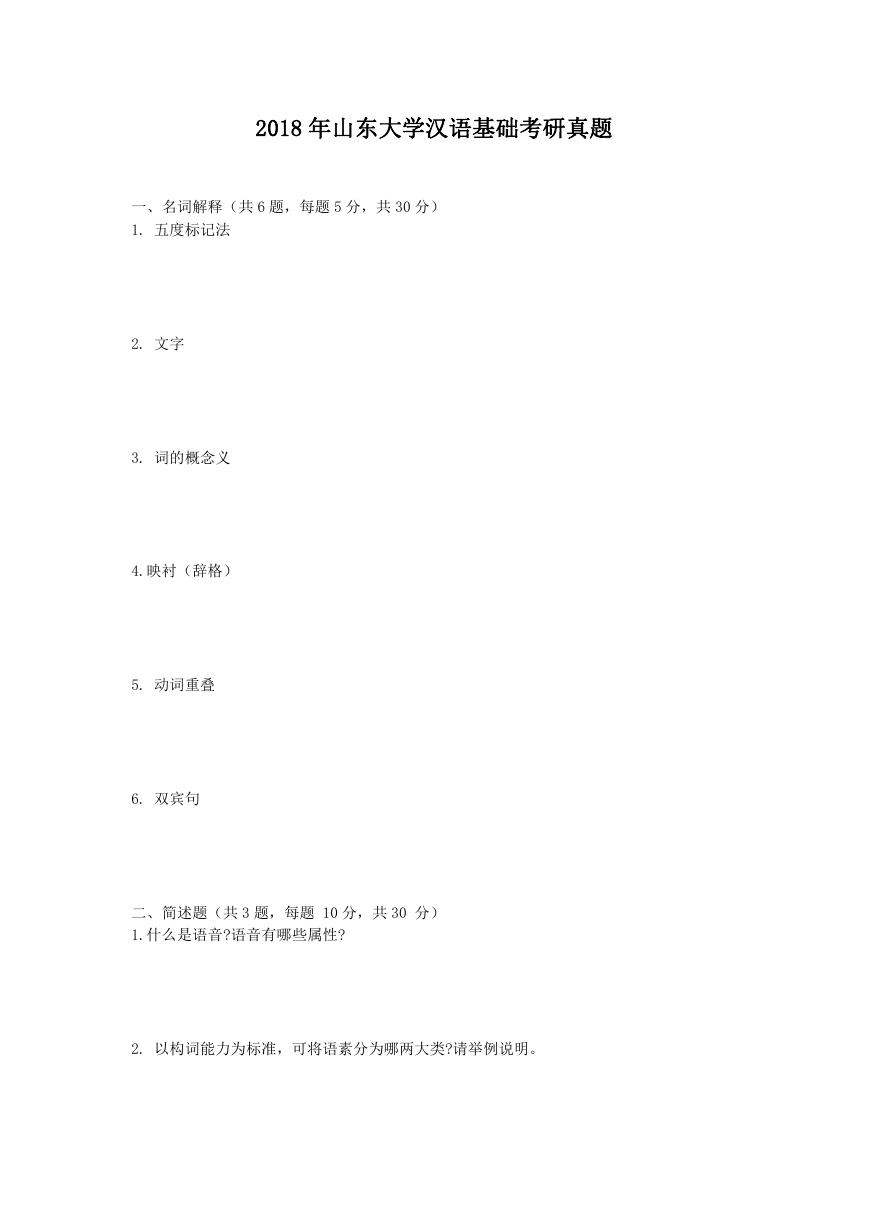 2018年山东大学汉语基础考研真题

一、名词解释（共6题，每题5分，共30分）
1. 五度标记法

2. 文字

3. 词的概念义

4.映衬（辞格）

5. 动词重叠

6. 双宾句

二、简述题（共3题，每题 10分，共30 分）
1.什么是语音?语音有哪些属性?

2. 以构词能力为标准，可将语素分为哪两大类?请举例说明。